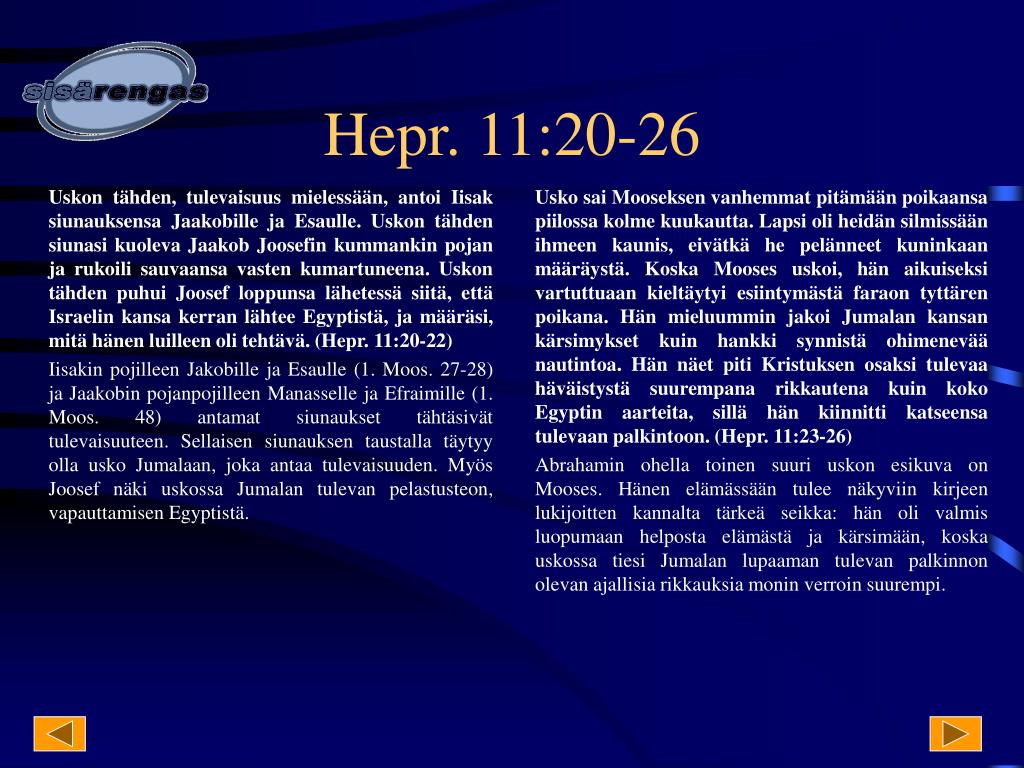 sisärengas

Hepr. 11:20-26

Uskon tähden, tulevaisuus mielessään, antoi Iisak siunauksensa Jaakobille ja Esaulle. Uskon tähden siunasi kuoleva Jaakob Joosefin kummankin pojan ja rukoili sauvaansa vasten kumartuneena. Uskon tähden puhui Joosef loppunsa lähetessä siitä, että Israelin kansa kerran lähtee Egyptistä, ja määräsi, mitä hänen luilleen oli tehtävä. (Hepr. 11:20-22)

Iisakin pojilleen Jakobille ja Esaulle (1. Moos. 27-28) ja Jaakobin pojanpojilleen Manasselle ja Efraimille (1. Moos. 48) antamat siunaukset tähtäsivät tulevaisuuteen. Sellaisen siunauksen taustalla täytyy olla usko Jumalaan, joka antaa tulevaisuuden. Myös Joosef näki uskossa Jumalan tulevan pelastusteon, vapauttamisen Egyptistä.

Usko sai Mooseksen vanhemmat pitämään poikaansa piilossa kolme kuukautta. Lapsi oli heidän silmissään ihmeen kaunis, eivätkä he pelänneet kuninkaan määräystä. Koska Mooses uskoi, hän aikuiseksi vartuttuaan kieltäytyi esiintymästä faraon tyttären poikana. Hän mieluummin jakoi Jumalan kansan kärsimykset kuin hankki synnistä ohimenevää nautintoa. Hän näet piti Kristuksen osaksi tulevaa häväistystä suurempana rikkautena kuin koko Egyptin aarteita, sillä hän kiinnitti katseensa tulevaan palkintoon. (Hepr. 11:23-26)

Abrahamin ohella toinen suuri uskon esikuva on Mooses. Hänen elämässään tulee näkyviin kirjeen lukijoitten kannalta tärkeä seikka: hän oli valmis luopumaan helposta elämästä ja kärsimään, koska uskossa tiesi Jumalan lupaaman tulevan palkinnon olevan ajallisia rikkauksia monin verroin suurempi.